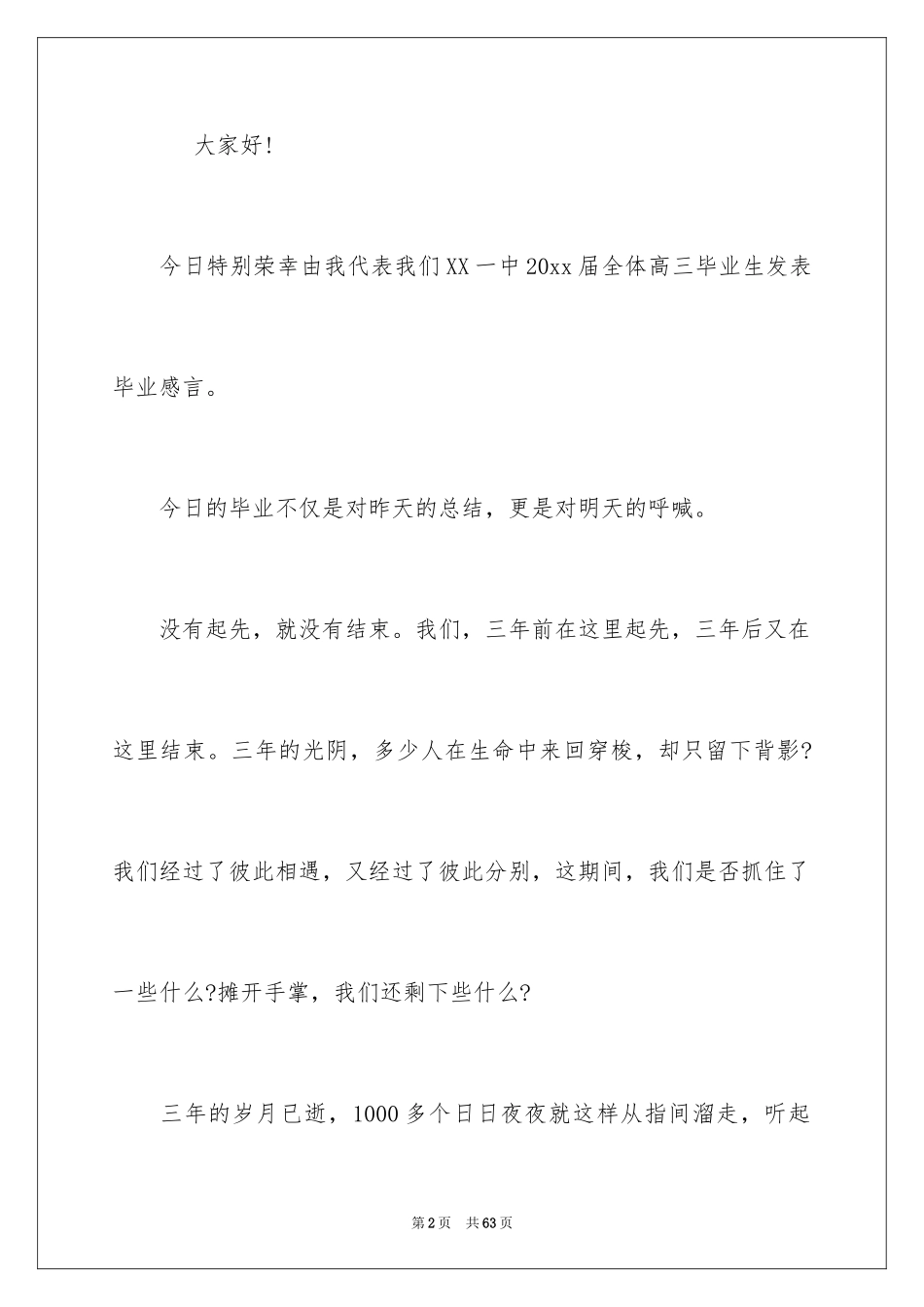 大家好!

今日特别荣幸由我代表我们XX一中20xx届全体高三毕业生发表毕业感言。

今日的毕业不仅是对昨天的总结，更是对明天的呼喊。

没有起先，就没有结束。我们，三年前在这里起先，三年后又在这里结束。三年的光阴，多少人在生命中来回穿梭，却只留下背影?我们经过了彼此相遇，又经过了彼此分别，这期间，我们是否抓住了一些什么?摊开手掌，我们还剩下些什么?

三年的岁月已逝，1000多个日日夜夜就这样从指间溜走，听起

第2页 共63页